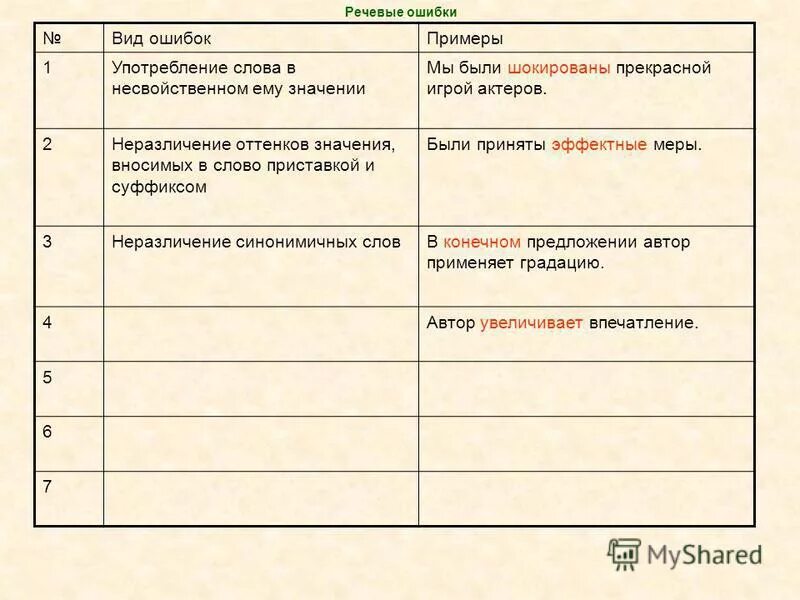 Речевые ошибки

| № | Вид ошибок | Примеры |
|---|---|---|
| 1 | Употребление слова в несвойственном ему значении | Мы были шокированы прекрасной игрой актеров. |
| 2 | Неразличение оттенков значения, вносимых в слово приставкой и суффиксом | Были приняты эффектные меры. |
| 3 | Неразличение синонимичных слов | В конечном предложении автор применяет градацию. |
| 4 | | Автор увеличивает впечатление. |
| 5 | | |
| 6 | | |
| 7 | | |

MyShared